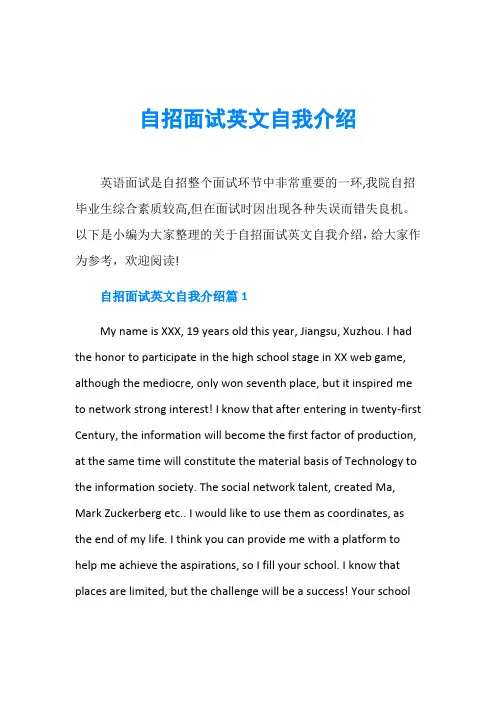 自招面试英文自我介绍

英语面试是自招整个面试环节中非常重要的一环,我院自招毕业生综合素质较高,但在面试时因出现各种失误而错失良机。以下是小编为大家整理的关于自招面试英文自我介绍，给大家作为参考，欢迎阅读!

自招面试英文自我介绍篇 1

My name is XXX, 19 years old this year, Jiangsu, Xuzhou. I had the honor to participate in the high school stage in XX web game, although the mediocre, only won seventh place, but it inspired me to network strong interest! I know that after entering in twenty-first Century, the information will become the first factor of production, at the same time will constitute the material basis of Technology to the information society. The social network talent, created Ma, Mark Zuckerberg etc.. I would like to use them as coordinates, as the end of my life. I think you can provide me with a platform to help me achieve the aspirations, so I fill your school. I know that places are limited, but the challenge will be a success! Your school